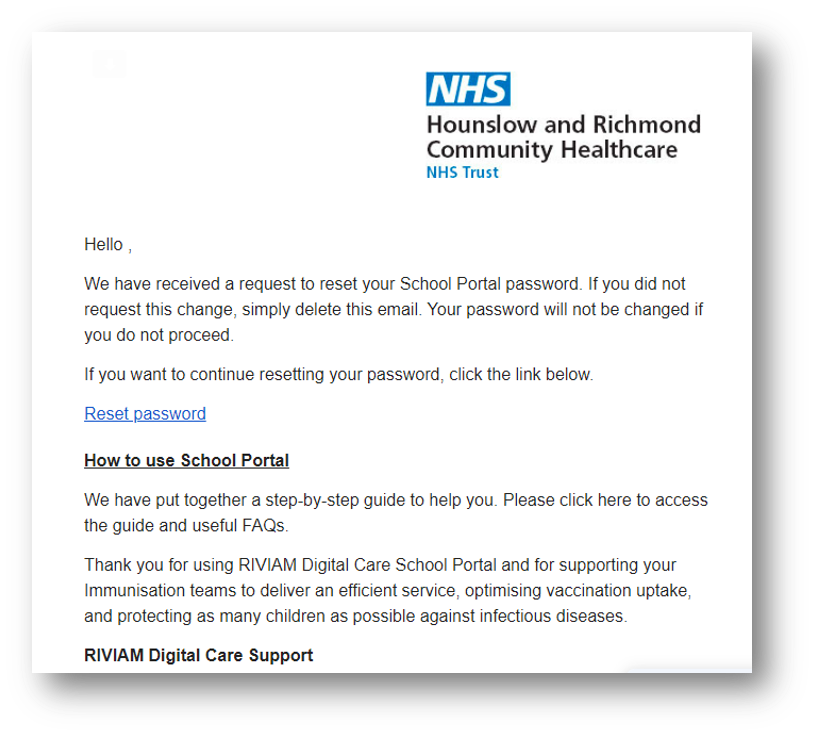 NHS
Hounslow and Richmond Community Healthcare
NHS Trust

Hello ,

We have received a request to reset your School Portal password. If you did not request this change, simply delete this email. Your password will not be changed if you do not proceed.

If you want to continue resetting your password, click the link below.

Reset password

How to use School Portal

We have put together a step-by-step guide to help you. Please click here to access the guide and useful FAQs.

Thank you for using RIVIAM Digital Care School Portal and for supporting your Immunisation teams to deliver an efficient service, optimising vaccination uptake, and protecting as many children as possible against infectious diseases.

RIVIAM Digital Care Support